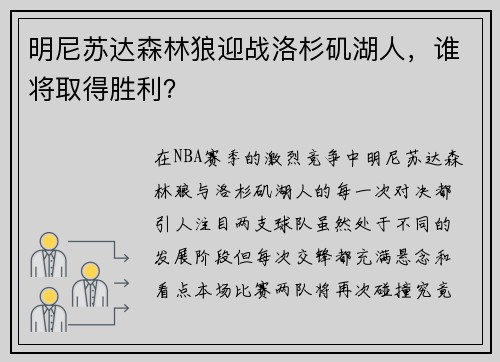 明尼苏达森林狼迎战洛杉矶湖人，谁将取得胜利？

在NBA赛季的激烈竞争中明尼苏达森林狼与洛杉矶湖人的每一次对决都引人注目两支球队虽然处于不同的发展阶段但每次交锋都充满悬念和看点本场比赛两队将再次碰撞究竟